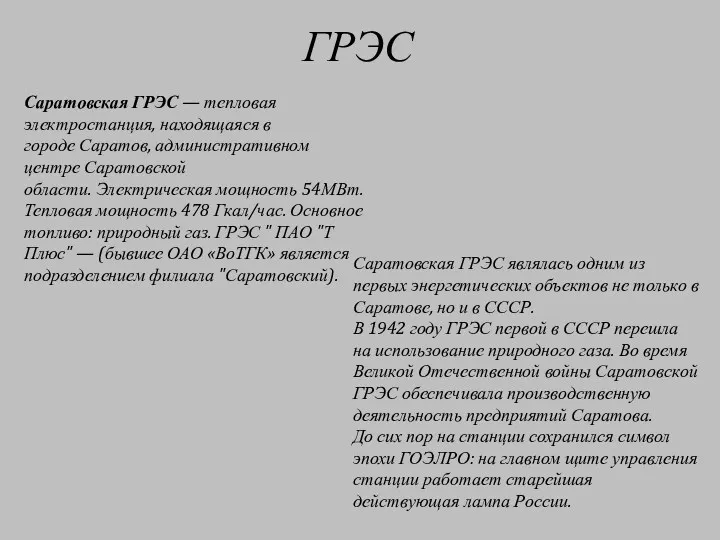 ГРЭС

Саратовская ГРЭС — тепловая электростанция, находящаяся в городе Саратов, административном центре Саратовской области. Электрическая мощность 54МВт. Тепловая мощность 478 Гкал/час. Основное топливо: природный газ. ГРЭС " ПАО "Т Плюс" — (бывшее ОАО «ВоТГК» является подразделением филиала "Саратовский).

Саратовская ГРЭС являлась одним из первых энергетических объектов не только в Саратове, но и в СССР.
В 1942 году ГРЭС первой в СССР перешла на использование природного газа. Во время Великой Отечественной войны Саратовской ГРЭС обеспечивала производственную деятельность предприятий Саратова.
До сих пор на станции сохранился символ эпохи ГОЭЛРО: на главном щите управления станции работает старейшая действующая лампа России.